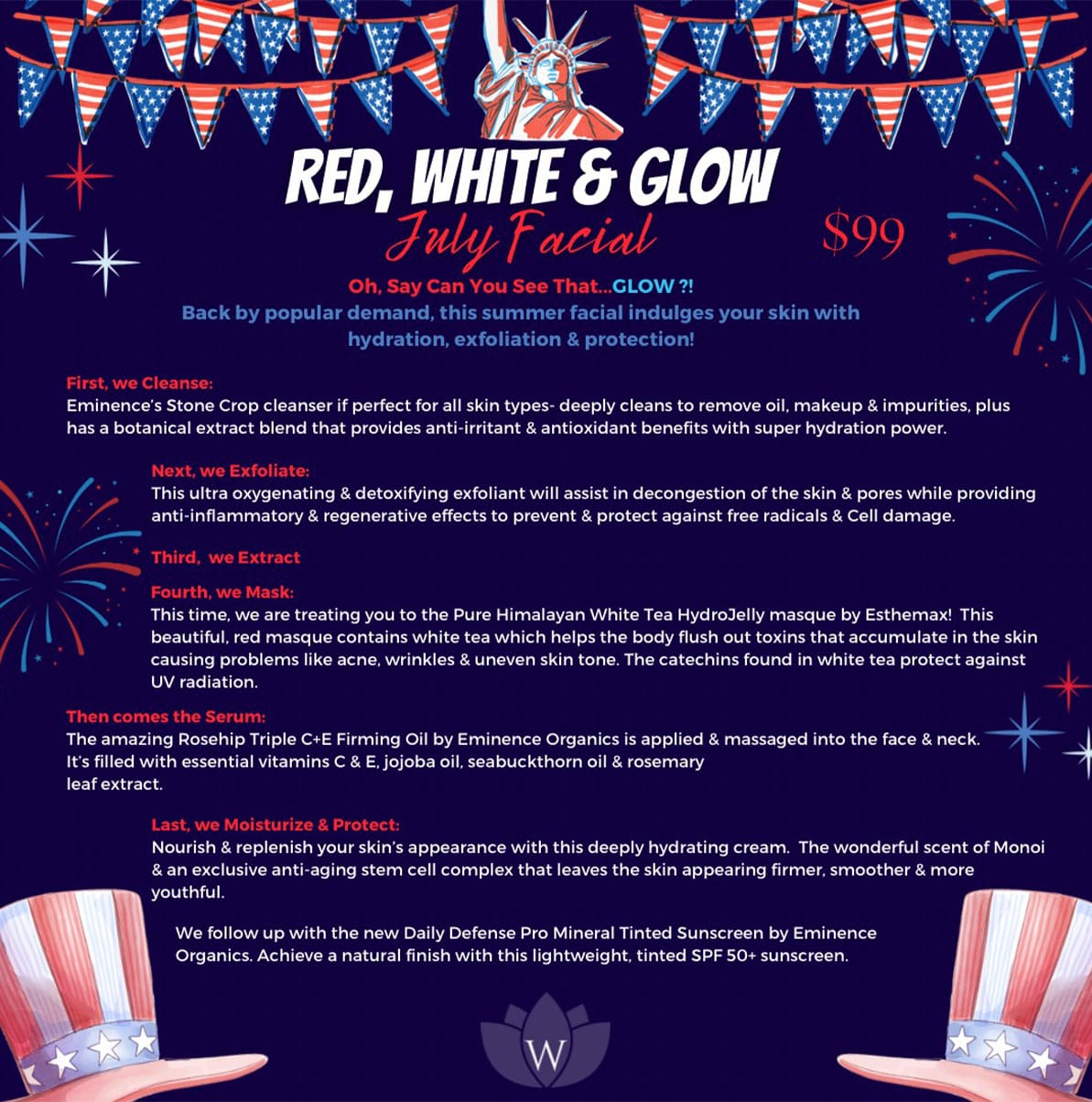 RED, WHITE & GLOW
July Facial
$99

Oh, Say Can You See That...GLOW ?!
Back by popular demand, this summer facial indulges your skin with hydration, exfoliation & protection!

First, we Cleanse:
Eminence's Stone Crop cleanser if perfect for all skin types- deeply cleans to remove oil, makeup & impurities, plus has a botanical extract blend that provides anti-irritant & antioxidant benefits with super hydration power.

Next, we Exfoliate:
This ultra oxygenating & detoxifying exfoliant will assist in decongestion of the skin & pores while providing anti-inflammatory & regenerative effects to prevent & protect against free radicals & Cell damage.

Third, we Extract

Fourth, we Mask:
This time, we are treating you to the Pure Himalayan White Tea HydroJelly masque by Esthemax! This beautiful, red masque contains white tea which helps the body flush out toxins that accumulate in the skin causing problems like acne, wrinkles & uneven skin tone. The catechins found in white tea protect against UV radiation.

Then comes the Serum:
The amazing Rosehip Triple C+E Firming Oil by Eminence Organics is applied & massaged into the face & neck. It's filled with essential vitamins C & E, jojoba oil, seabuckthorn oil & rosemary leaf extract.

Last, we Moisturize & Protect:
Nourish & replenish your skin's appearance with this deeply hydrating cream. The wonderful scent of Monoi & an exclusive anti-aging stem cell complex that leaves the skin appearing firmer, smoother & more youthful.

We follow up with the new Daily Defense Pro Mineral Tinted Sunscreen by Eminence Organics. Achieve a natural finish with this lightweight, tinted SPF 50+ sunscreen.

W